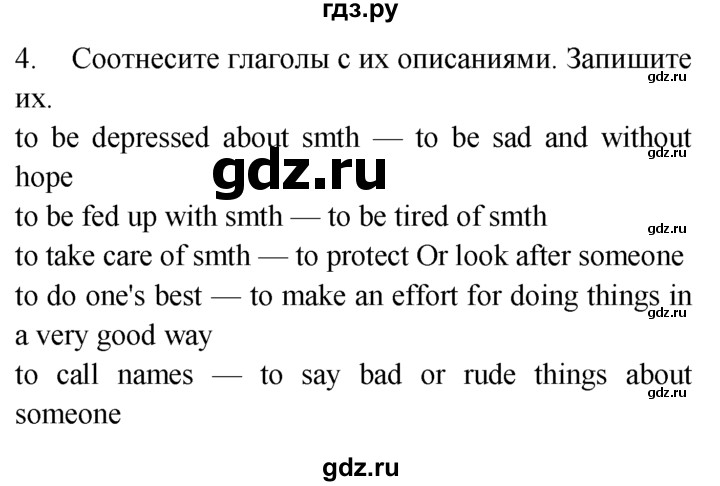 гдз.ру

4. Соотнесите глаголы с их описаниями. Запишите их.

gdz.ru

to be depressed about smth — to be sad and without hope

gdz.ru

gdz.ru

to be fed up with smth — to be tired of smth

gdz.ru

to take care of smth — to protect Or look after someone

to do one's best — to make an effort for doing things in a very good way

gdz.ru

to call names — to say bad or rude things about someone

gdz.ru

gdz.ru